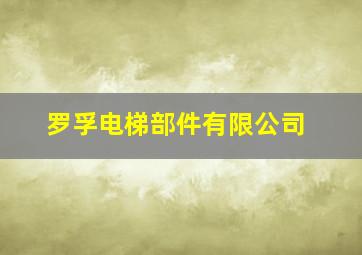 罗孚电梯部件有限公司